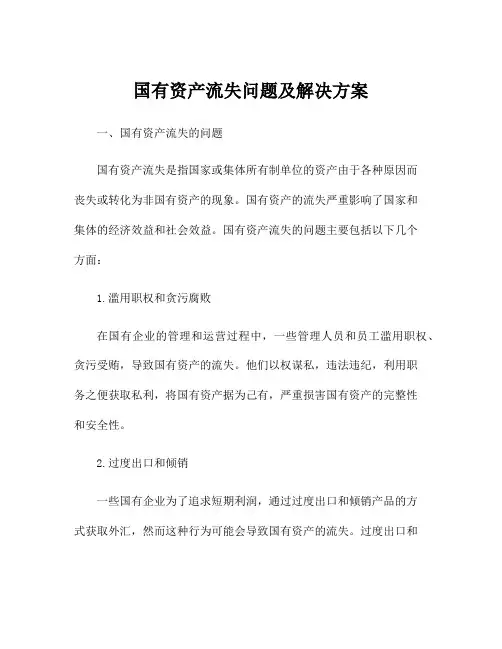 国有资产流失问题及解决方案

一、国有资产流失的问题

国有资产流失是指国家或集体所有制单位的资产由于各种原因而丧失或转化为非国有资产的现象。国有资产的流失严重影响了国家和集体的经济效益和社会效益。国有资产流失的问题主要包括以下几个方面：

1. 滥用职权和贪污腐败

在国有企业的管理和运营过程中，一些管理人员和员工滥用职权、贪污受贿，导致国有资产的流失。他们以权谋私，违法违纪，利用职务之便获取私利，将国有资产据为己有，严重损害国有资产的完整性和安全性。

2. 过度出口和倾销

一些国有企业为了追求短期利润，通过过度出口和倾销产品的方式获取外汇，然而这种行为可能会导致国有资产的流失。过度出口和